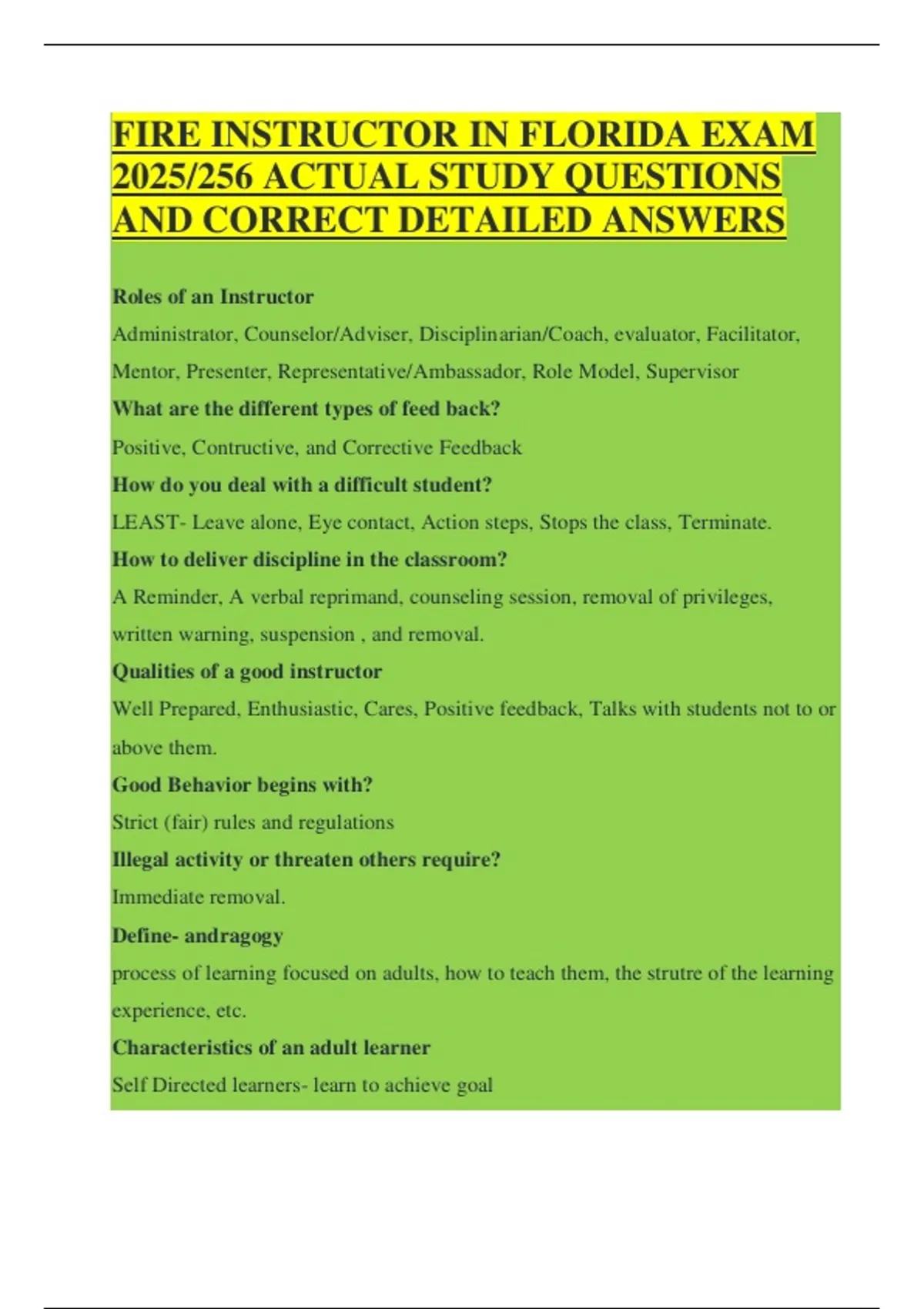 FIRE INSTRUCTOR IN FLORIDA EXAM 2025/256 ACTUAL STUDY QUESTIONS AND CORRECT DETAILED ANSWERS

Roles of an Instructor

Administrator, Counselor/Adviser, Disciplinarian/Coach, evaluator, Facilitator, Mentor, Presenter, Representative/Ambassador, Role Model, Supervisor

What are the different types of feed back?

Positive, Contructive, and Corrective Feedback

How do you deal with a difficult student?

LEAST- Leave alone, Eye contact, Action steps, Stops the class, Terminate.

How to deliver discipline in the classroom?

A Reminder, A verbal reprimand, counseling session, removal of privileges, written warning, suspension , and removal.

Qualities of a good instructor

Well Prepared, Enthusiastic, Cares, Positive feedback, Talks with students not to or above them.

Good Behavior begins with?

Strict (fair) rules and regulations

Illegal activity or threaten others require?

Immediate removal.

Define- andragogy

process of learning focused on adults, how to teach them, the strutre of the learning experience, etc.

Characteristics of an adult learner

Self Directed learners- learn to achieve goal